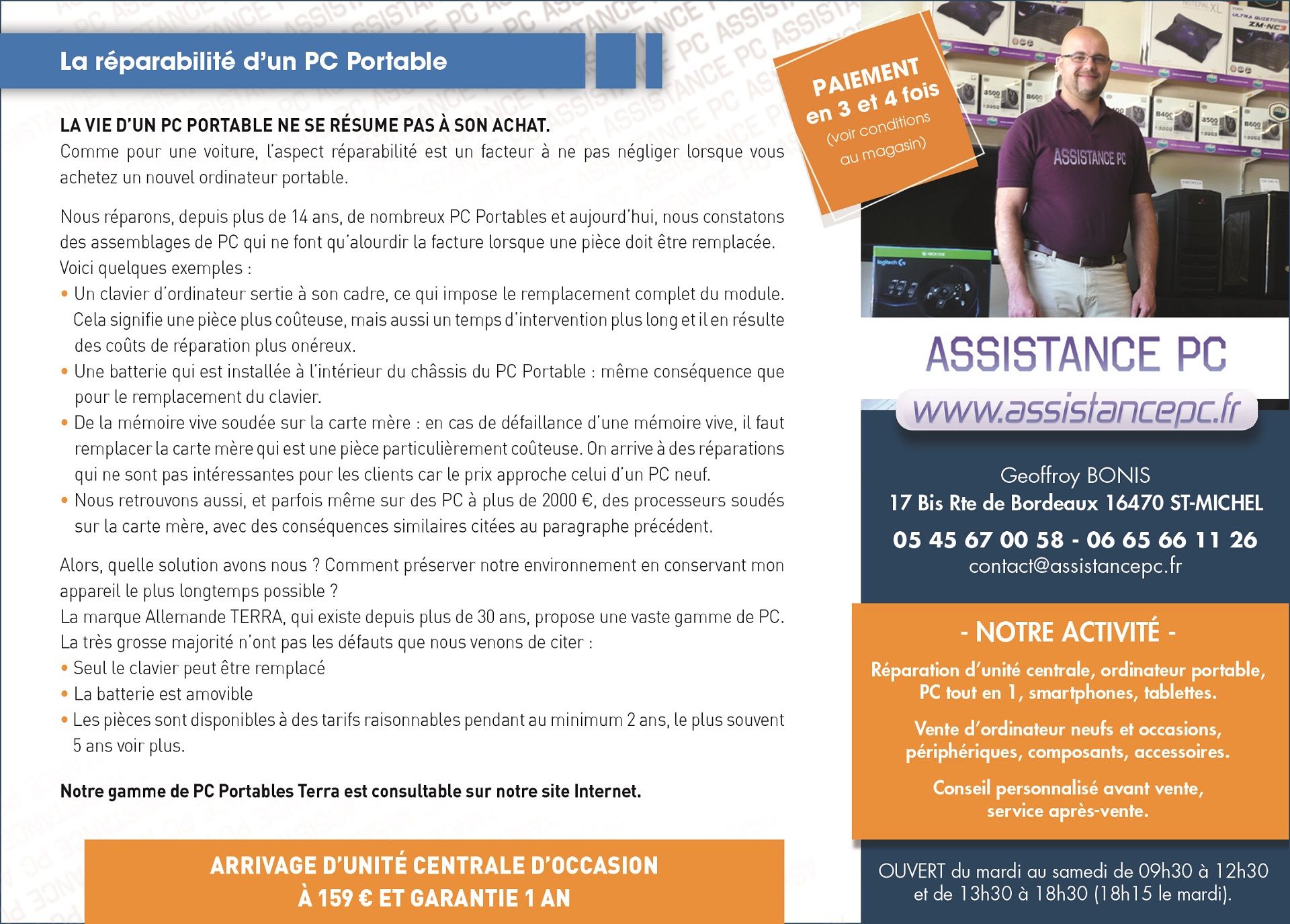 La réparabilité d'un PC Portable

LA VIE D'UN PC PORTABLE NE SE RÉSUME PAS À SON ACHAT.
Comme pour une voiture, l'aspect réparabilité est un facteur à ne pas négliger lorsque vous achetez un nouvel ordinateur portable.

Nous réparons, depuis plus de 14 ans, de nombreux PC Portables et aujourd'hui, nous constatons des assemblages de PC qui ne font qu'alourdir la facture lorsque une pièce doit être remplacée.
Voici quelques exemples :
• Un clavier d'ordinateur sertie à son cadre, ce qui impose le remplacement complet du module. Cela signifie une pièce plus coûteuse, mais aussi un temps d'intervention plus long et il en résulte des coûts de réparation plus onéreux.
• Une batterie qui est installée à l'intérieur du châssis du PC Portable : même conséquence que pour le remplacement du clavier.
• De la mémoire vive soudée sur la carte mère : en cas de défaillance d'une mémoire vive, il faut remplacer la carte mère qui est une pièce particulièrement coûteuse. On arrive à des réparations qui ne sont pas intéressantes pour les clients car le prix approche celui d'un PC neuf.
• Nous retrouvons aussi, et parfois même sur des PC à plus de 2000 €, des processeurs soudés sur la carte mère, avec des conséquences similaires citées au paragraphe précédent.

Alors, quelle solution avons nous ? Comment préserver notre environnement en conservant mon appareil le plus longtemps possible ?
La marque Allemande TERRA, qui existe depuis plus de 30 ans, propose une vaste gamme de PC. La très grosse majorité n'ont pas les défauts que nous venons de citer :
• Seul le clavier peut être remplacé
• La batterie est amovible
• Les pièces sont disponibles à des tarifs raisonnables pendant au minimum 2 ans, le plus souvent 5 ans voir plus.

Notre gamme de PC Portables Terra est consultable sur notre site Internet.

ARRIVAGE D'UNITÉ CENTRALE D'OCCASION
À 159 € ET GARANTIE 1 AN

PAIEMENT
en 3 et 4 fois
(voir conditions au magasin)

ASSISTANCE PC

ASSISTANCE PC
www.assistancepc.fr

Geoffroy BONIS
17 Bis Rte de Bordeaux 16470 ST-MICHEL
05 45 67 00 58 - 06 65 66 11 26
contact@assistancepc.fr

- NOTRE ACTIVITÉ -
Réparation d'unité centrale, ordinateur portable, PC tout en 1, smartphones, tablettes.

Vente d'ordinateur neufs et occasions, périphériques, composants, accessoires.

Conseil personnalisé avant vente, service après-vente.

OUVERT du mardi au samedi de 09h30 à 12h30 et de 13h30 à 18h30 (18h15 le mardi).